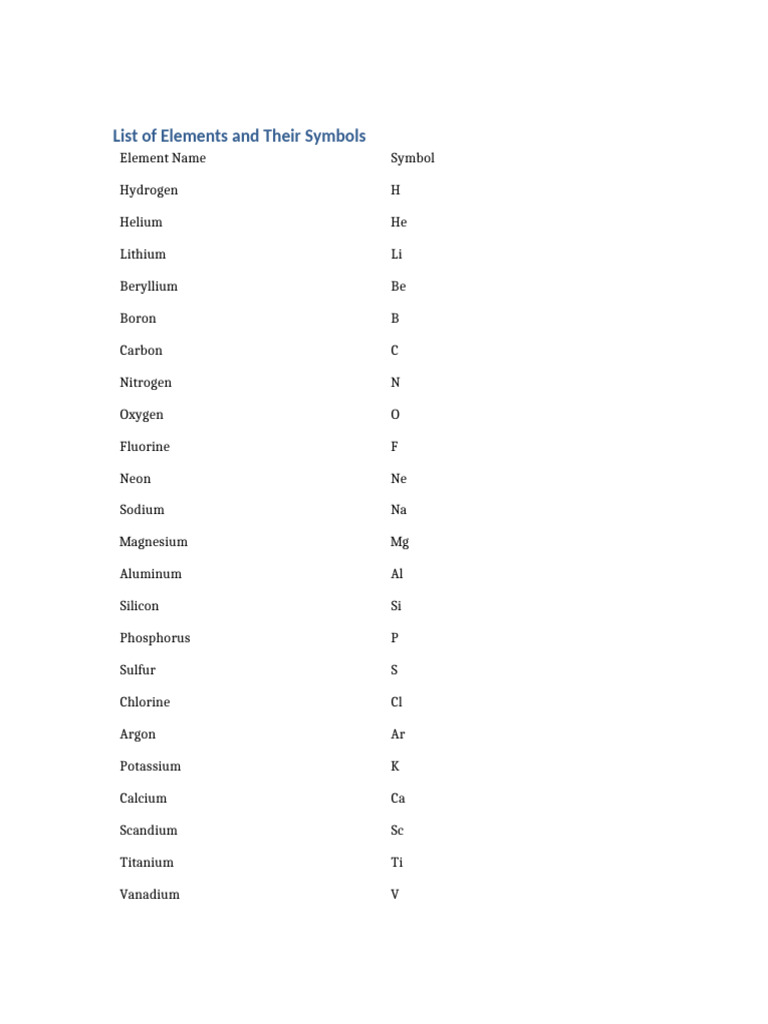 List of Elements and Their Symbols

| Element Name | Symbol |
|---|---|
| Hydrogen | H |
| Helium | He |
| Lithium | Li |
| Beryllium | Be |
| Boron | B |
| Carbon | C |
| Nitrogen | N |
| Oxygen | O |
| Fluorine | F |
| Neon | Ne |
| Sodium | Na |
| Magnesium | Mg |
| Aluminum | Al |
| Silicon | Si |
| Phosphorus | P |
| Sulfur | S |
| Chlorine | Cl |
| Argon | Ar |
| Potassium | K |
| Calcium | Ca |
| Scandium | Sc |
| Titanium | Ti |
| Vanadium | V |